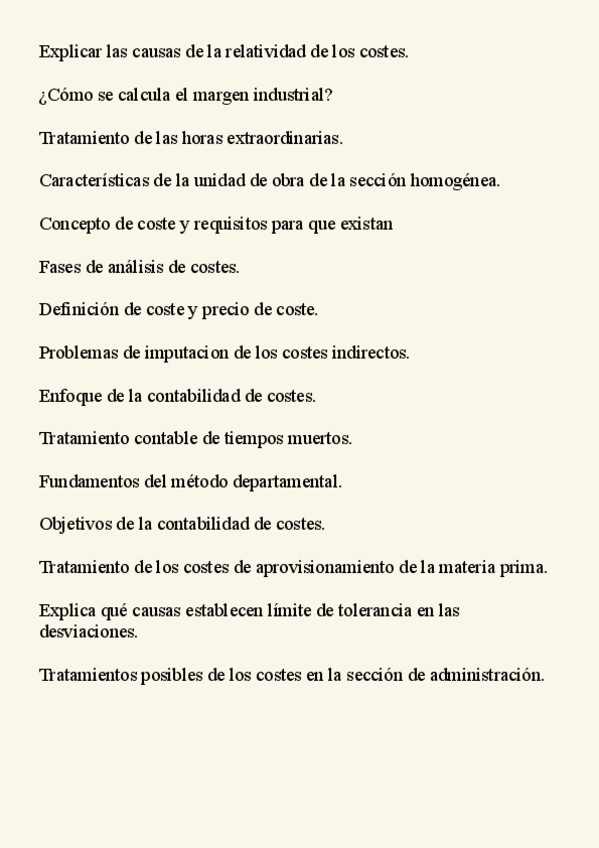 Explicar las causas de la relatividad de los costes.

¿Cómo se calcula el margen industrial?

Tratamiento de las horas extraordinarias.

Características de la unidad de obra de la sección homogénea.

Concepto de coste y requisitos para que existan

Fases de análisis de costes.

Definición de coste y precio de coste.

Problemas de imputacion de los costes indirectos.

Enfoque de la contabilidad de costes.

Tratamiento contable de tiempos muertos.

Fundamentos del método departamental.

Objetivos de la contabilidad de costes.

Tratamiento de los costes de aprovisionamiento de la materia prima.

Explica qué causas establecen límite de tolerancia en las desviaciones.

Tratamientos posibles de los costes en la sección de administración.